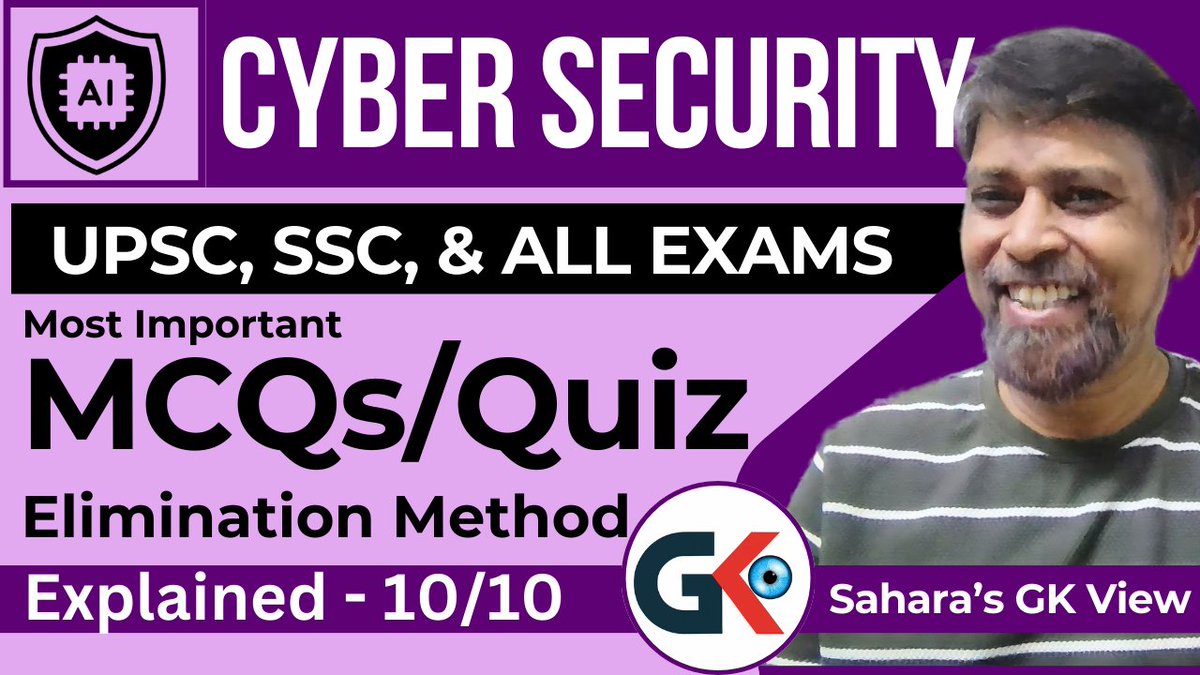 AI

CYBER SECURITY

UPSC, SSC, & ALL EXAMS

Most Important

MCQs/Quiz

Elimination Method

Explained - 10/10

GK

Sahara's GK View